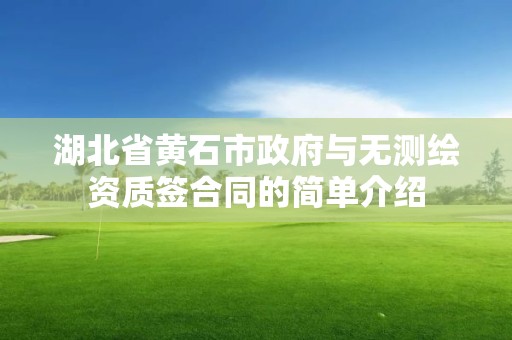 湖北省黄石市政府与无测绘资质签合同的简单介绍